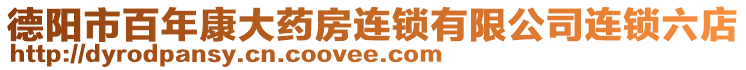 德阳市百年康大药房连锁有限公司连锁六店
http://dyrodpansy.cn.coovee.com